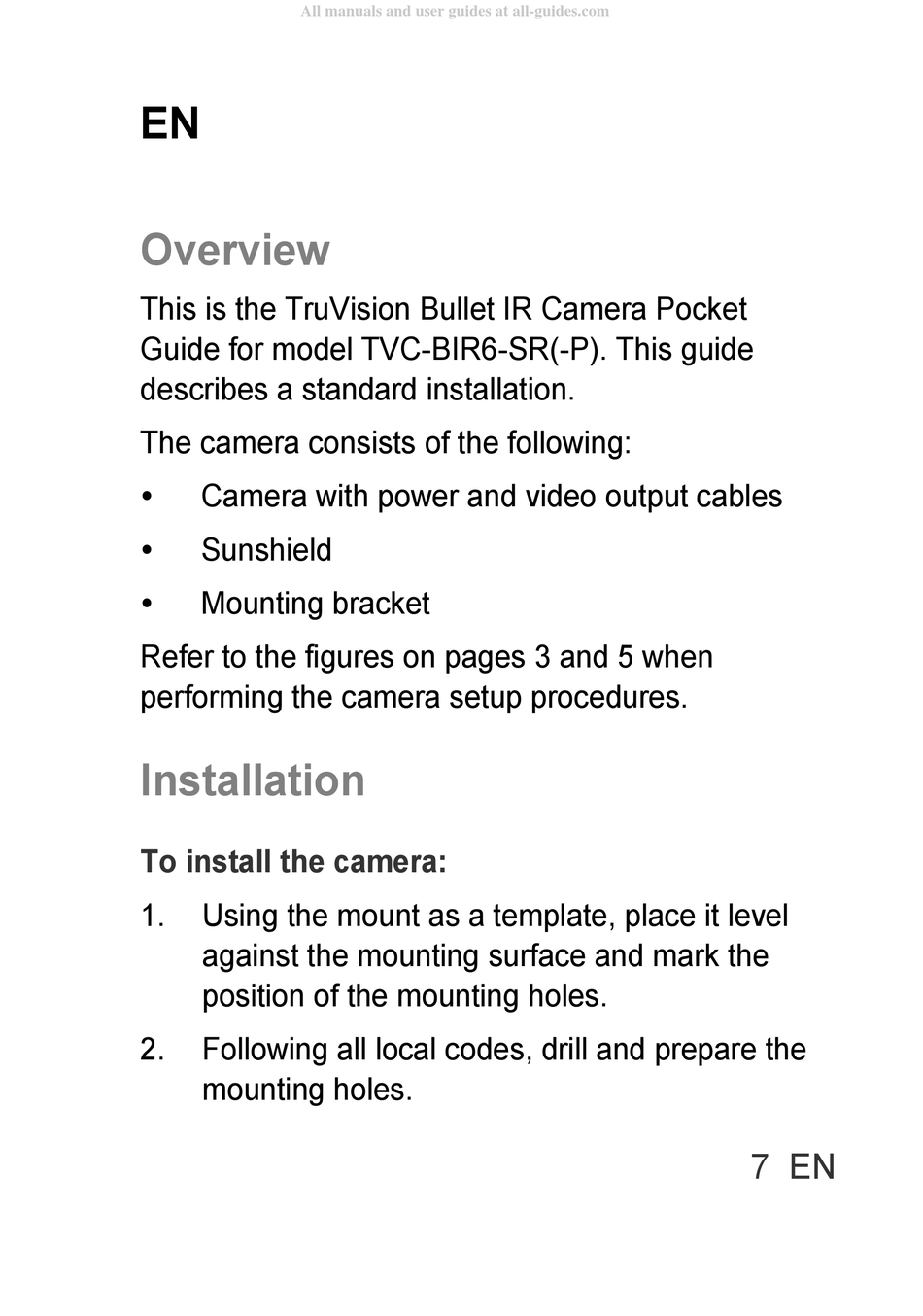 All manuals and user guides at all-guides.com

EN

Overview

This is the TruVision Bullet IR Camera Pocket Guide for model TVC-BIR6-SR(-P). This guide describes a standard installation.

The camera consists of the following:

• Camera with power and video output cables

• Sunshield

• Mounting bracket

Refer to the figures on pages 3 and 5 when performing the camera setup procedures.

Installation

To install the camera:

1. Using the mount as a template, place it level against the mounting surface and mark the position of the mounting holes.

2. Following all local codes, drill and prepare the mounting holes.

7 EN